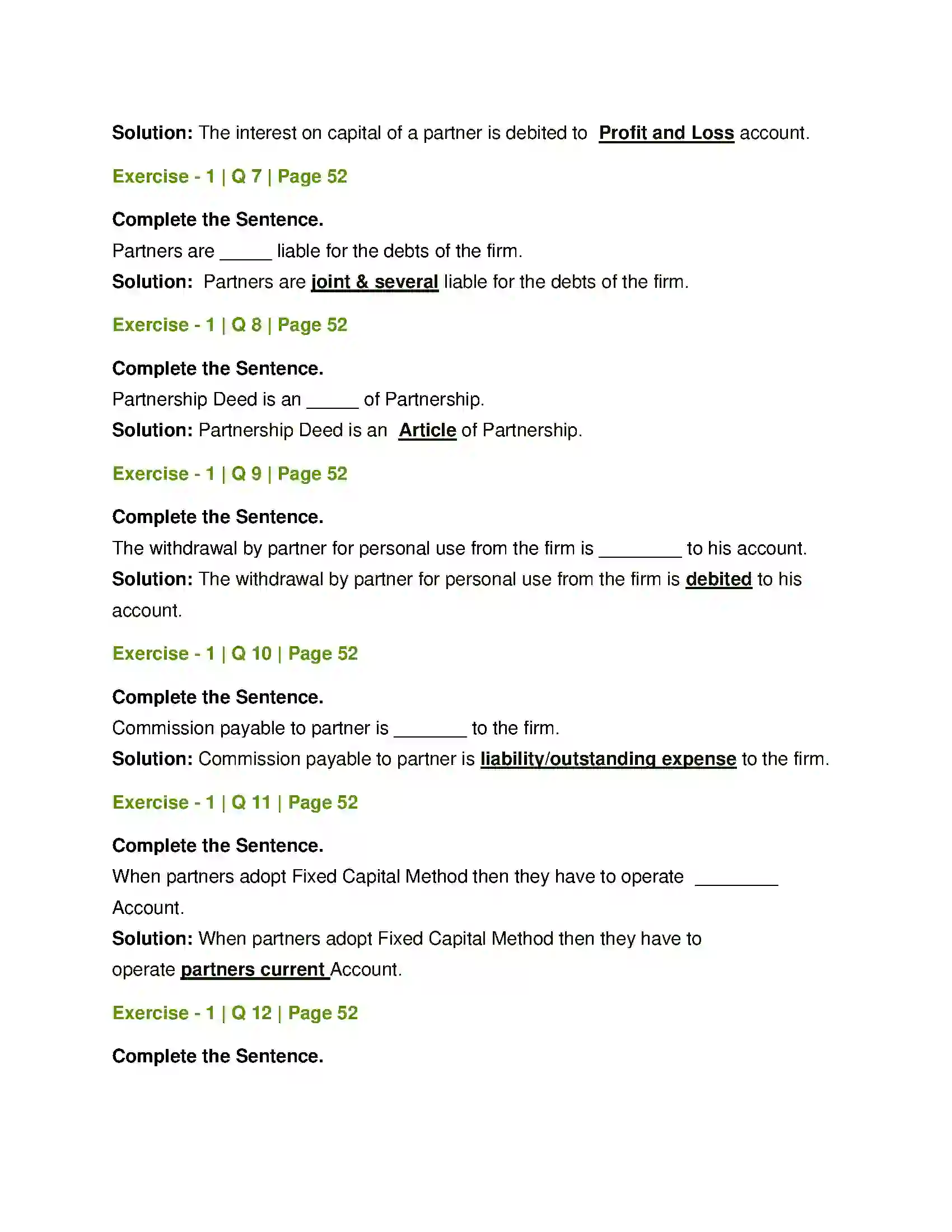 Solution: The interest on capital of a partner is debited to Profit and Loss account.

Exercise - 1 | Q 7 | Page 52

Complete the Sentence.

Partners are ____ liable for the debts of the firm.

Solution: Partners are joint & several liable for the debts of the firm.

Exercise - 1 | Q 8 | Page 52

Complete the Sentence.

Partnership Deed is an ____ of Partnership.

Solution: Partnership Deed is an Article of Partnership.

Exercise - 1 | Q 9 | Page 52

Complete the Sentence.

The withdrawal by partner for personal use from the firm is ____ to his account.

Solution: The withdrawal by partner for personal use from the firm is debited to his account.

Exercise - 1 | Q 10 | Page 52

Complete the Sentence.

Commission payable to partner is ____ to the firm.

Solution: Commission payable to partner is liability/outstanding expense to the firm.

Exercise - 1 | Q 11 | Page 52

Complete the Sentence.

When partners adopt Fixed Capital Method then they have to operate ____ Account.

Solution: When partners adopt Fixed Capital Method then they have to operate partners current Account.

Exercise - 1 | Q 12 | Page 52

Complete the Sentence.